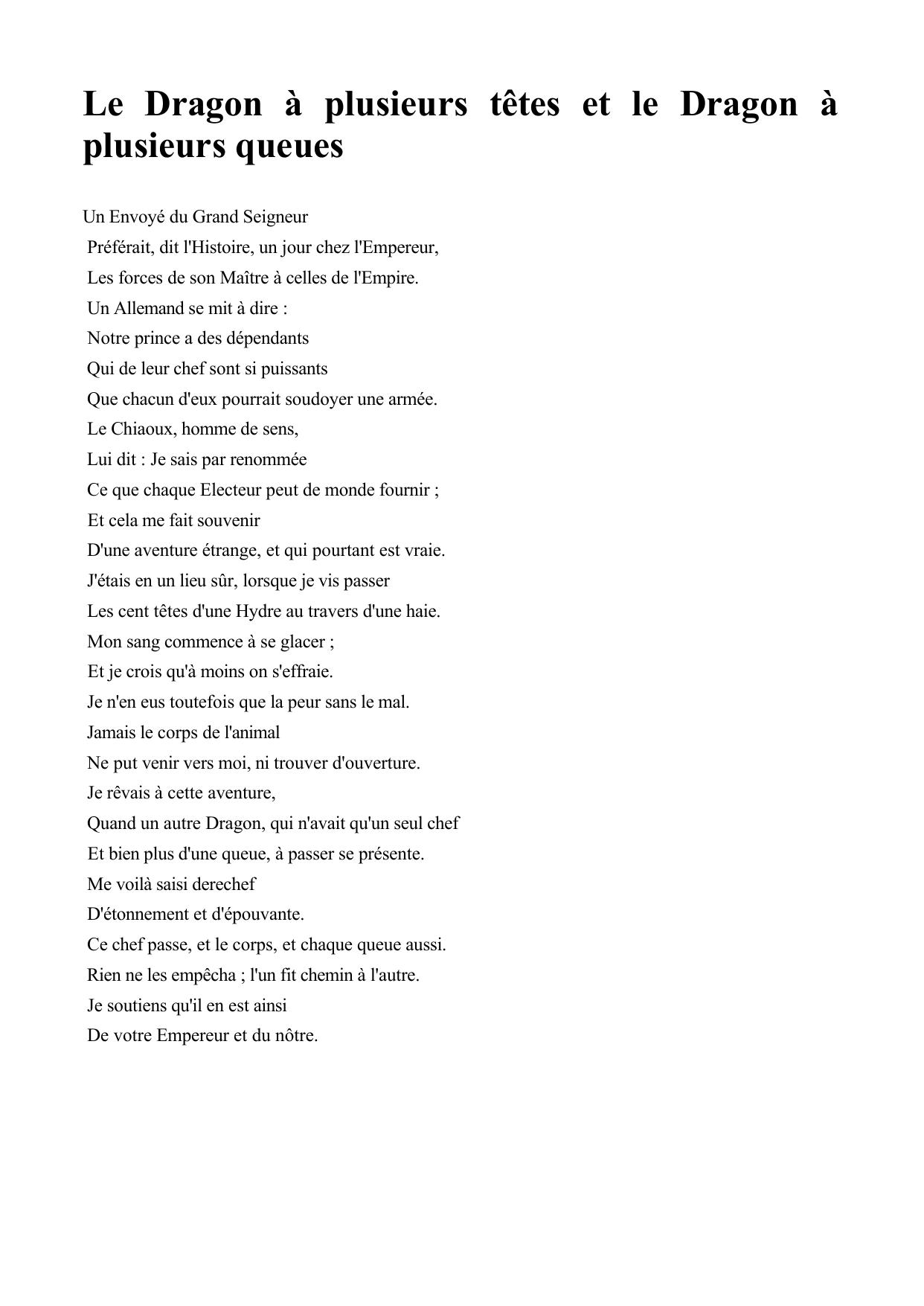 Le Dragon à plusieurs têtes et le Dragon à plusieurs queues

Un Envoyé du Grand Seigneur
Préférait, dit l'Histoire, un jour chez l'Empereur,
Les forces de son Maître à celles de l'Empire.
Un Allemand se mit à dire :
Notre prince a des dépendants
Qui de leur chef sont si puissants
Que chacun d'eux pourrait soudoyer une armée.
Le Chiaoux, homme de sens,
Lui dit : Je sais par renommée
Ce que chaque Electeur peut de monde fournir ;
Et cela me fait souvenir
D'une aventure étrange, et qui pourtant est vraie.
J'étais en un lieu sûr, lorsque je vis passer
Les cent têtes d'une Hydre au travers d'une haie.
Mon sang commence à se glacer ;
Et je crois qu'à moins on s'effraie.
Je n'en eus toutefois que la peur sans le mal.
Jamais le corps de l'animal
Ne put venir vers moi, ni trouver d'ouverture.
Je rêvais à cette aventure,
Quand un autre Dragon, qui n'avait qu'un seul chef
Et bien plus d'une queue, à passer se présente.
Me voilà saisi derechef
D'étonnement et d'épouvante.
Ce chef passe, et le corps, et chaque queue aussi.
Rien ne les empêcha ; l'un fit chemin à l'autre.
Je soutiens qu'il en est ainsi
De votre Empereur et du nôtre.